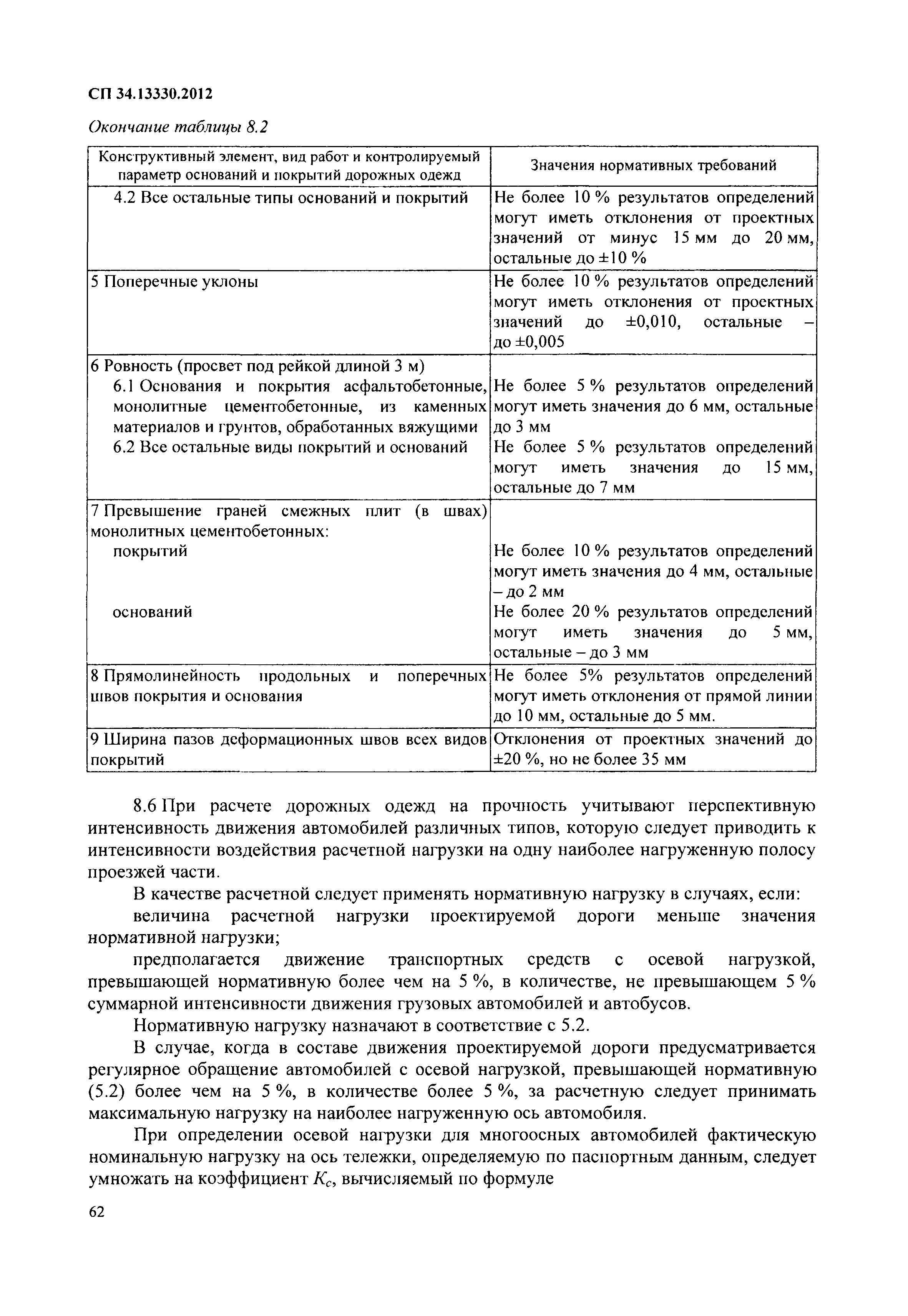 СП 34.13330.2012

Окончание таблицы 8.2

| Конструктивный элемент, вид работ и контролируемый параметр оснований и покрытий дорожных одежд | Значения нормативных требований |
|---|---|
| 4.2 Все остальные типы оснований и покрытий | Не более 10 % результатов определений могут иметь отклонения от проектных значений от минус 15 мм до 20 мм, остальные до ±10 % |
| 5 Поперечные уклоны | Не более 10 % результатов определений могут иметь отклонения от проектных значений до ±0,010, остальные – до ±0,005 |
| 6 Ровность (просвет под рейкой длиной 3 м) | |
| 6.1 Основания и покрытия асфальтобетонные, монолитные цементобетонные, из каменных материалов и грунтов, обработанных вяжущими | Не более 5 % результатов определений могут иметь значения до 6 мм, остальные до 3 мм |
| 6.2 Все остальные виды покрытий и оснований | Не более 5 % результатов определений могут иметь значения до 15 мм, остальные до 7 мм |
| 7 Превышение граней смежных плит (в швах) монолитных цементобетонных: | |
| покрытий | Не более 10 % результатов определений могут иметь значения до 4 мм, остальные – до 2 мм |
| оснований | Не более 20 % результатов определений могут иметь значения до 5 мм, остальные – до 3 мм |
| 8 Прямолинейность продольных и поперечных швов покрытия и основания | Не более 5% результатов определений могут иметь отклонения от прямой линии до 10 мм, остальные до 5 мм. |
| 9 Ширина пазов деформационных швов всех видов покрытий | Отклонения от проектных значений до ±20 %, но не более 35 мм |

8.6 При расчете дорожных одежд на прочность учитывают перспективную интенсивность движения автомобилей различных типов, которую следует приводить к интенсивности воздействия расчетной нагрузки на одну наиболее нагруженную полосу проезжей части.

В качестве расчетной следует применять нормативную нагрузку в случаях, если:

величина расчетной нагрузки проектируемой дороги меньше значения нормативной нагрузки;

предполагается движение транспортных средств с осевой нагрузкой, превышающей нормативную более чем на 5 %, в количестве, не превышающем 5 % суммарной интенсивности движения грузовых автомобилей и автобусов.

Нормативную нагрузку назначают в соответствие с 5.2.

В случае, когда в составе движения проектируемой дороги предусматривается регулярное обращение автомобилей с осевой нагрузкой, превышающей нормативную (5.2) более чем на 5 %, в количестве более 5 %, за расчетную следует принимать максимальную нагрузку на наиболее нагруженную ось автомобиля.

При определении осевой нагрузки для многоосных автомобилей фактическую номинальную нагрузку на ось тележки, определяемую по паспортным данным, следует умножать на коэффициент $K_c$, вычисляемый по формуле

62